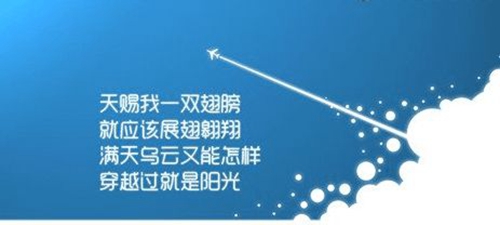 天赐我一双翅膀
就应该展翅翱翔
满天乌云又能怎样
穿越过就是阳光